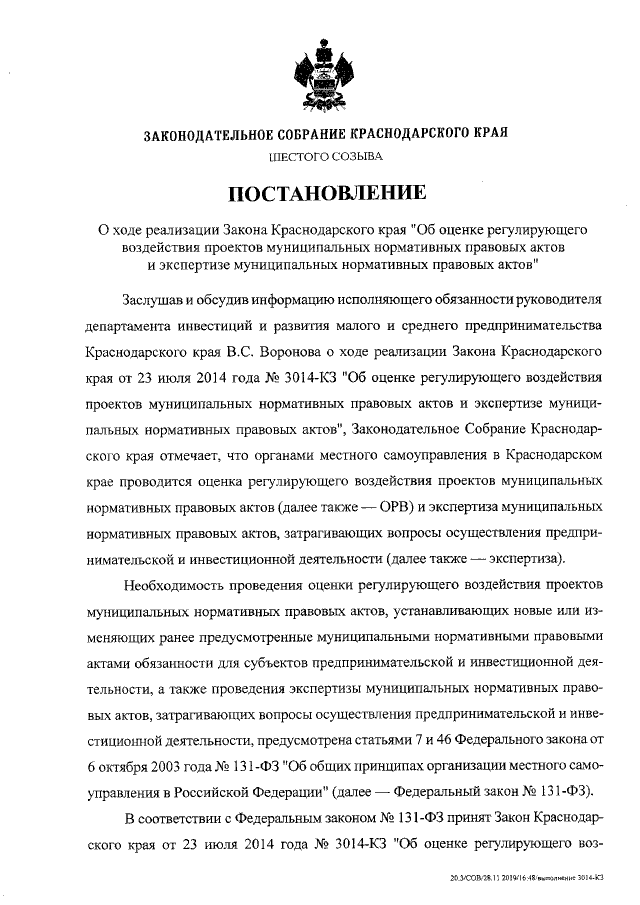 ЗАКОНОДАТЕЛЬНОЕ СОБРАНИЕ КРАСНОДАРСКОГО КРАЯ
ШЕСТОГО СОЗЫВА

ПОСТАНОВЛЕНИЕ

О ходе реализации Закона Краснодарского края "Об оценке регулирующего воздействия проектов муниципальных нормативных правовых актов и экспертизе муниципальных нормативных правовых актов"

Заслушав и обсудив информацию исполняющего обязанности руководителя департамента инвестиций и развития малого и среднего предпринимательства Краснодарского края В.С. Воронова о ходе реализации Закона Краснодарского края от 23 июля 2014 года № 3014-КЗ "Об оценке регулирующего воздействия проектов муниципальных нормативных правовых актов и экспертизе муниципальных нормативных правовых актов", Законодательное Собрание Краснодарского края отмечает, что органами местного самоуправления в Краснодарском крае проводится оценка регулирующего воздействия проектов муниципальных нормативных правовых актов (далее также — ОРВ) и экспертиза муниципальных нормативных правовых актов, затрагивающих вопросы осуществления предпринимательской и инвестиционной деятельности (далее также — экспертиза).

Необходимость проведения оценки регулирующего воздействия проектов муниципальных нормативных правовых актов, устанавливающих новые или изменяющих ранее предусмотренные муниципальными нормативными правовыми актами обязанности для субъектов предпринимательской и инвестиционной деятельности, а также проведения экспертизы муниципальных нормативных правовых актов, затрагивающих вопросы осуществления предпринимательской и инвестиционной деятельности, предусмотрена статьями 7 и 46 Федерального закона от 6 октября 2003 года № 131-ФЗ "Об общих принципах организации местного самоуправления в Российской Федерации" (далее — Федеральный закон № 131-ФЗ).

В соответствии с Федеральным законом № 131-ФЗ принят Закон Краснодарского края от 23 июля 2014 года № 3014-КЗ "Об оценке регулирующего воз-

20.3/СОВ/28.11.2019/16:48/выполнение 3014-КЗ